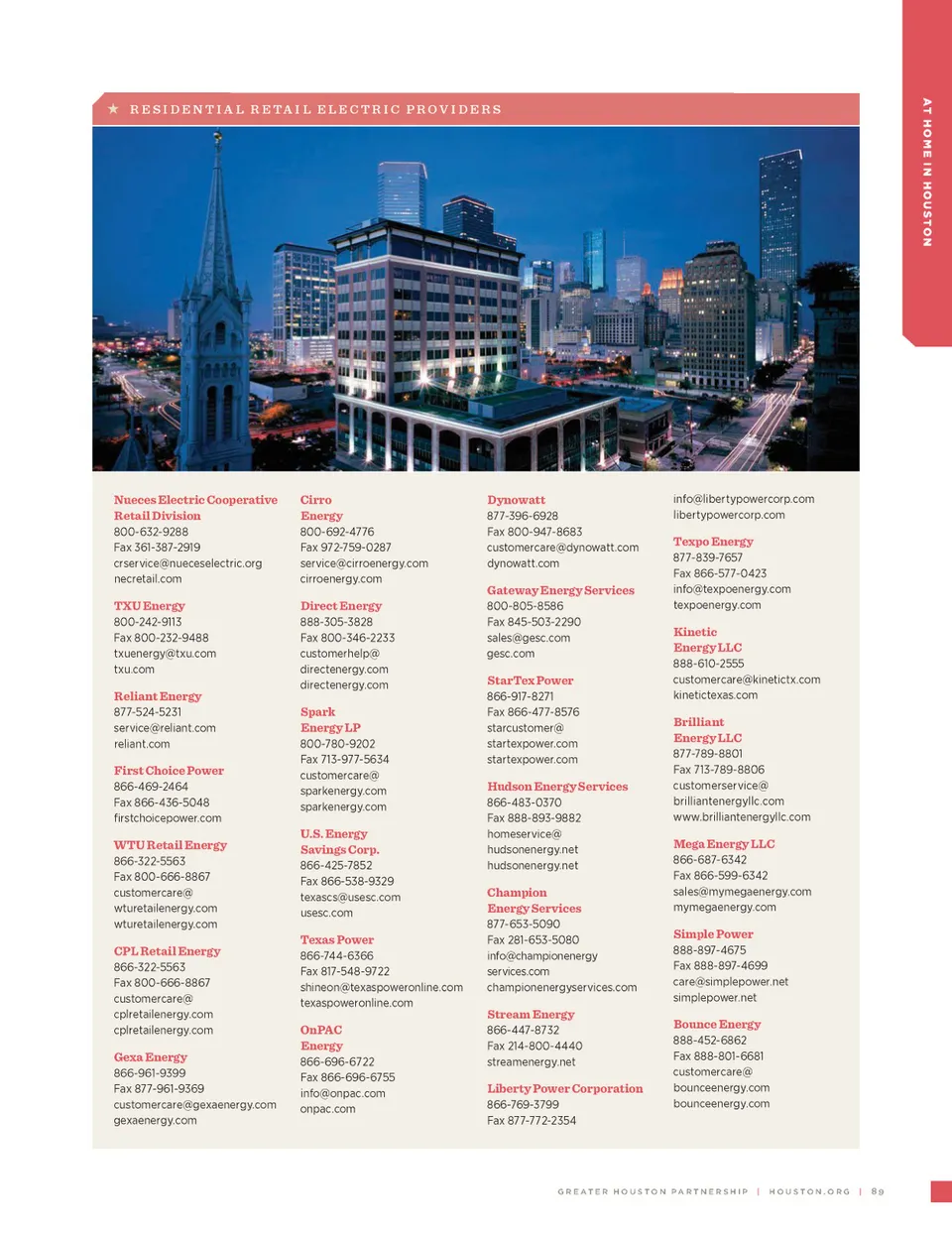 AT HOME IN HOUSTON

★ RESIDENTIAL RETAIL ELECTRIC PROVIDERS

Nueces Electric Cooperative Retail Division
800-632-9288
Fax 361-387-2919
crservice@nueceselectric.org
necretail.com

TXU Energy
800-242-9113
Fax 800-232-9488
txuenergy@txu.com
txu.com

Reliant Energy
877-524-5231
service@reliant.com
reliant.com

First Choice Power
866-469-2464
Fax 866-436-5048
firstchoicepower.com

WTU Retail Energy
866-322-5563
Fax 800-666-8867
customercare@
wturetailenergy.com
wturetailenergy.com

CPL Retail Energy
866-322-5563
Fax 800-666-8867
customercare@
cplretailenergy.com
cplretailenergy.com

Gexa Energy
866-961-9399
Fax 877-961-9369
customercare@gexaenergy.com
gexaenergy.com

Cirro Energy
800-692-4776
Fax 972-759-0287
service@cirroenergy.com
cirroenergy.com

Direct Energy
888-305-3828
Fax 800-346-2233
customerhelp@
directenergy.com
directenergy.com

Spark Energy LP
800-780-9202
Fax 713-977-5634
customercare@
sparkenergy.com
sparkenergy.com

U.S. Energy Savings Corp.
866-425-7852
Fax 866-538-9329
texascs@usesc.com
usesc.com

Texas Power
866-744-6366
Fax 817-548-9722
shineon@texaspoweronline.com
texaspoweronline.com

OnPAC Energy
866-696-6722
Fax 866-696-6755
info@onpac.com
onpac.com

Dynowatt
877-396-6928
Fax 800-947-8683
customercare@dynowatt.com
dynowatt.com

Gateway Energy Services
800-805-8586
Fax 845-503-2290
sales@gesc.com
gesc.com

StarTex Power
866-917-8271
Fax 866-477-8576
starcustomer@
startexpower.com
startexpower.com

Hudson Energy Services
866-483-0370
Fax 888-893-9882
homeservice@
hudsonenergy.net
hudsonenergy.net

Champion Energy Services
877-653-5090
Fax 281-653-5080
info@championenergy
services.com
championenergyservices.com

Stream Energy
866-447-8732
Fax 214-800-4440
streamenergy.net

Liberty Power Corporation
866-769-3799
Fax 877-772-2354
info@libertypowercorp.com
libertypowercorp.com

Texpo Energy
877-839-7657
Fax 866-577-0423
info@texpoenergy.com
texpoenergy.com

Kinetic Energy LLC
888-610-2555
customercare@kinetictx.com
kinetictexas.com

Brilliant Energy LLC
877-789-8801
Fax 713-789-8806
customerservice@
brilliantenergyllc.com
www.brilliantenergyllc.com

Mega Energy LLC
866-687-6342
Fax 866-599-6342
sales@mymegaenergy.com
mymegaenergy.com

Simple Power
888-897-4675
Fax 888-897-4699
care@simplepower.net
simplepower.net

Bounce Energy
888-452-6862
Fax 888-801-6681
customercare@
bounceenergy.com
bounceenergy.com

GREATER HOUSTON PARTNERSHIP | HOUSTON.ORG | 89